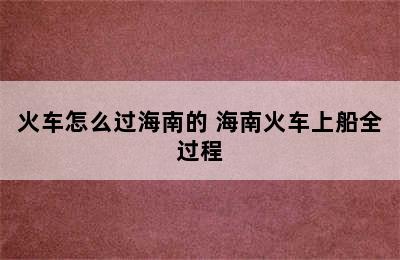 火车怎么过海南的 海南火车上船全过程